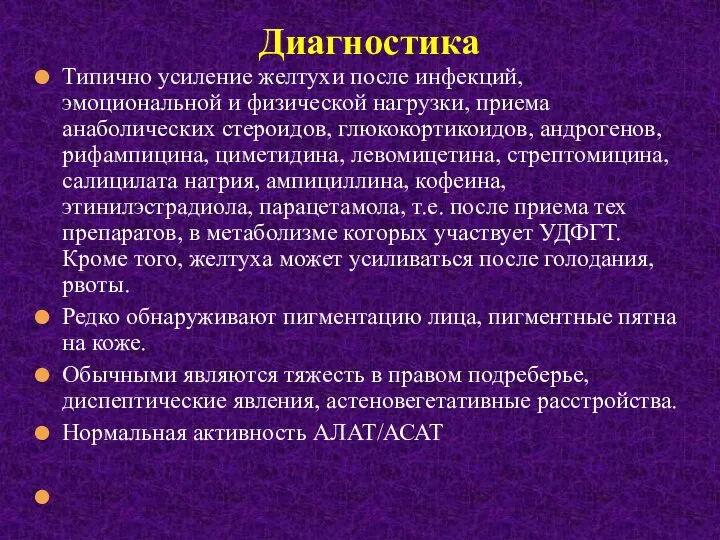 Диагностика

Типично усиление желтухи после инфекций, эмоциональной и физической нагрузки, приема анаболических стероидов, глюкокортикоидов, андрогенов, рифампицина, циметидина, левомицетина, стрептомицина, салицилата натрия, ампициллина, кофеина, этинилэстрадиола, парацетамола, т.е. после приема тех препаратов, в метаболизме которых участвует УДФГТ. Кроме того, желтуха может усиливаться после голодания, рвоты.

Редко обнаруживают пигментацию лица, пигментные пятна на коже.

Обычными являются тяжесть в правом подреберье, диспептические явления, астеновегетативные расстройства.

Нормальная активность АЛАТ/АСАТ